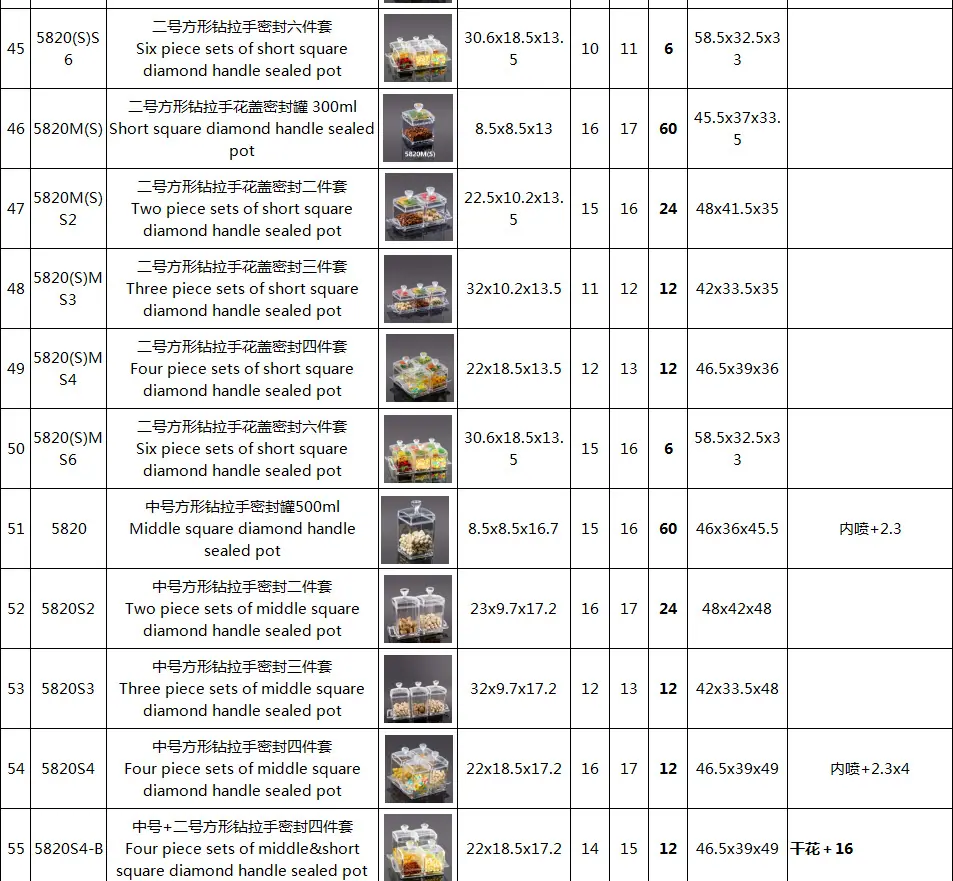 | 45 | 5820(S)S6 | 二号方形钻拉手密封六件套 Six piece sets of short square diamond handle sealed pot |  | 30.6x18.5x13.5 | 10 | 11 | 6 | 58.5x32.5x33 |  |
|---|---|---|---|---|---|---|---|---|---|
| 46 | 5820M(S) | 二号方形钻拉手花盖密封罐 300ml Short square diamond handle sealed pot | 5820M(S) | 8.5x8.5x13 | 16 | 17 | 60 | 45.5x37x33.5 |  |
| 47 | 5820M(S)S2 | 二号方形钻拉手花盖密封二件套 Two piece sets of short square diamond handle sealed pot |  | 22.5x10.2x13.5 | 15 | 16 | 24 | 48x41.5x35 |  |
| 48 | 5820(S)MS3 | 二号方形钻拉手花盖密封三件套 Three piece sets of short square diamond handle sealed pot |  | 32x10.2x13.5 | 11 | 12 | 12 | 42x33.5x35 |  |
| 49 | 5820(S)MS4 | 二号方形钻拉手花盖密封四件套 Four piece sets of short square diamond handle sealed pot |  | 22x18.5x13.5 | 12 | 13 | 12 | 46.5x39x36 |  |
| 50 | 5820(S)MS6 | 二号方形钻拉手花盖密封六件套 Six piece sets of short square diamond handle sealed pot |  | 30.6x18.5x13.5 | 15 | 16 | 6 | 58.5x32.5x33 |  |
| 51 | 5820 | 中号方形钻拉手密封罐500ml Middle square diamond handle sealed pot |  | 8.5x8.5x16.7 | 15 | 16 | 60 | 46x36x45.5 | 内喷+2.3 |
| 52 | 5820S2 | 中号方形钻拉手密封二件套 Two piece sets of middle square diamond handle sealed pot |  | 23x9.7x17.2 | 16 | 17 | 24 | 48x42x48 |  |
| 53 | 5820S3 | 中号方形钻拉手密封三件套 Three piece sets of middle square diamond handle sealed pot |  | 32x9.7x17.2 | 12 | 13 | 12 | 42x33.5x48 |  |
| 54 | 5820S4 | 中号方形钻拉手密封四件套 Four piece sets of middle square diamond handle sealed pot |  | 22x18.5x17.2 | 16 | 17 | 12 | 46.5x39x49 | 内喷+2.3x4 |
| 55 | 5820S4-B | 中号+二号方形钻拉手密封四件套 Four piece sets of middle&short square diamond handle sealed pot |  | 22x18.5x17.2 | 14 | 15 | 12 | 46.5x39x49 | 干花+16 |